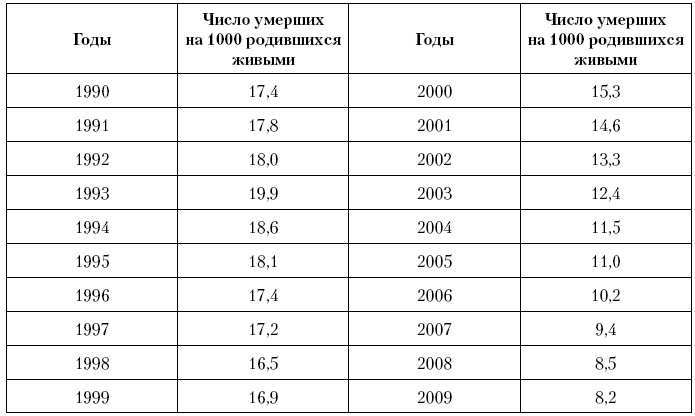 | Годы | Число умерших на 1000 родившихся живыми | Годы | Число умерших на 1000 родившихся живыми |
|---|---|---|---|
| 1990 | 17,4 | 2000 | 15,3 |
| 1991 | 17,8 | 2001 | 14,6 |
| 1992 | 18,0 | 2002 | 13,3 |
| 1993 | 19,9 | 2003 | 12,4 |
| 1994 | 18,6 | 2004 | 11,5 |
| 1995 | 18,1 | 2005 | 11,0 |
| 1996 | 17,4 | 2006 | 10,2 |
| 1997 | 17,2 | 2007 | 9,4 |
| 1998 | 16,5 | 2008 | 8,5 |
| 1999 | 16,9 | 2009 | 8,2 |